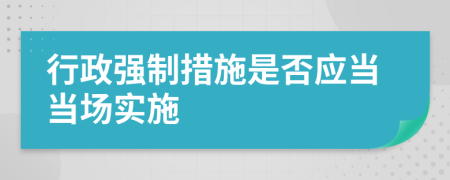 行政强制措施是否应当当场实施